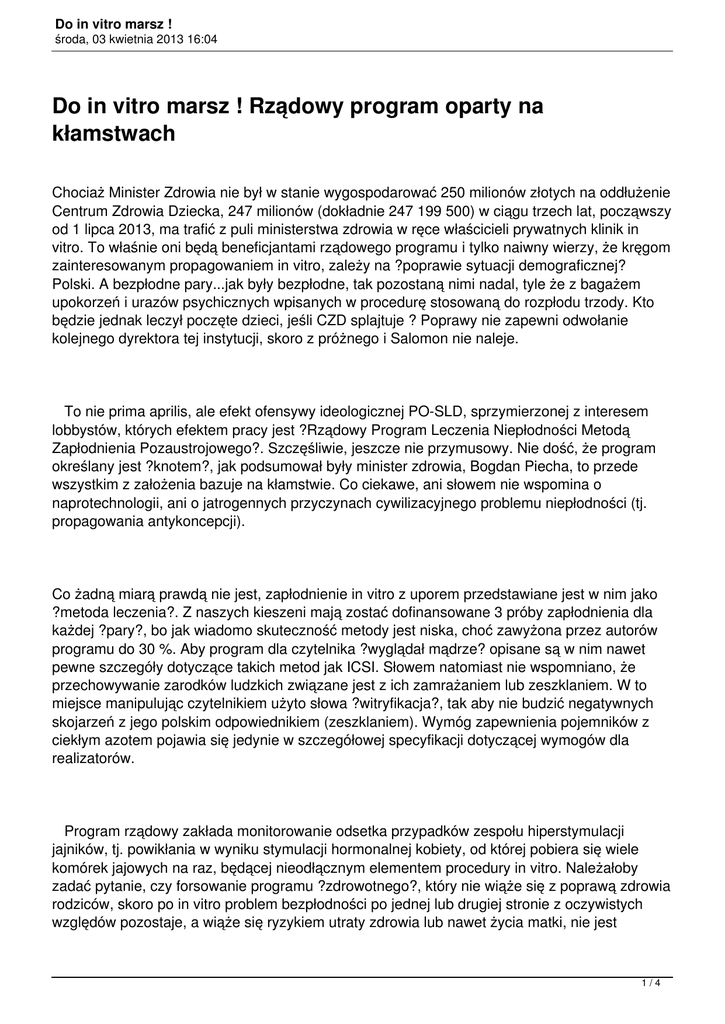 Do in vitro marsz !
środa, 03 kwietnia 2013 16:04

Do in vitro marsz ! Rządowy program oparty na kłamstwach

Chociaż Minister Zdrowia nie był w stanie wygospodarować 250 milionów złotych na oddłużenie Centrum Zdrowia Dziecka, 247 milionów (dokładnie 247 199 500) w ciągu trzech lat, począwszy od 1 lipca 2013, ma trafić z puli ministerstwa zdrowia w ręce właścicieli prywatnych klinik in vitro. To właśnie oni będą beneficjantami rządowego programu i tylko naiwny wierzy, że kręgom zainteresowanym propagowaniem in vitro, zależy na ?poprawie sytuacji demograficznej? Polski. A bezpłodne pary...jak były bezpłodne, tak pozostaną nimi nadal, tyle że z bagażem upokorzeń i urazów psychicznych wpisanych w procedurę stosowaną do rozpłodu trzody. Kto będzie jednak leczył poczęte dzieci, jeśli CZD splajtuje ? Poprawy nie zapewni odwołanie kolejnego dyrektora tej instytucji, skoro z próżnego i Salomon nie naleje.

To nie prima aprilis, ale efekt ofensywy ideologicznej PO-SLD, sprzymierzonej z interesem lobbystów, których efektem pracy jest ?Rządowy Program Leczenia Niepłodności Metodą Zapłodnienia Pozaustrojowego?. Szczęśliwie, jeszcze nie przymusowy. Nie dość, że program określany jest ?knotem?, jak podsumował były minister zdrowia, Bogdan Piecha, to przede wszystkim z założenia bazuje na kłamstwie. Co ciekawe, ani słowem nie wspomina o naprotechnologii, ani o jatrogennych przyczynach cywilizacyjnego problemu niepłodności (tj. propagowania antykoncepcji).

Co żadną miarą prawdą nie jest, zapłodnienie in vitro z uporem przedstawiane jest w nim jako ?metoda leczenia?. Z naszych kieszeni mają zostać dofinansowane 3 próby zapłodnienia dla każdej ?pary?, bo jak wiadomo skuteczność metody jest niska, choć zawyżona przez autorów programu do 30 %. Aby program dla czytelnika ?wyglądał mądrze? opisane są w nim nawet pewne szczegóły dotyczące takich metod jak ICSI. Słowem natomiast nie wspomniano, że przechowywanie zarodków ludzkich związane jest z ich zamrażaniem lub zeszklaniem. W to miejsce manipulując czytelnikiem użyto słowa ?witryfikacja?, tak aby nie budzić negatywnych skojarzeń z jego polskim odpowiednikiem (zeszklaniem). Wymóg zapewnienia pojemników z ciekłym azotem pojawia się jedynie w szczegółowej specyfikacji dotyczącej wymogów dla realizatorów.

Program rządowy zakłada monitorowanie odsetka przypadków zespołu hiperstymulacji jajników, tj. powikłania w wyniku stymulacji hormonalnej kobiety, od której pobiera się wiele komórek jajowych na raz, będącej nieodłącznym elementem procedury in vitro. Należałoby zadać pytanie, czy forsowanie programu ?zdrowotnego?, który nie wiąże się z poprawą zdrowia rodziców, skoro po in vitro problem bezpłodności po jednej lub drugiej stronie z oczywistych względów pozostaje, a wiąże się ryzykiem utraty zdrowia lub nawet życia matki, nie jest

1 / 4